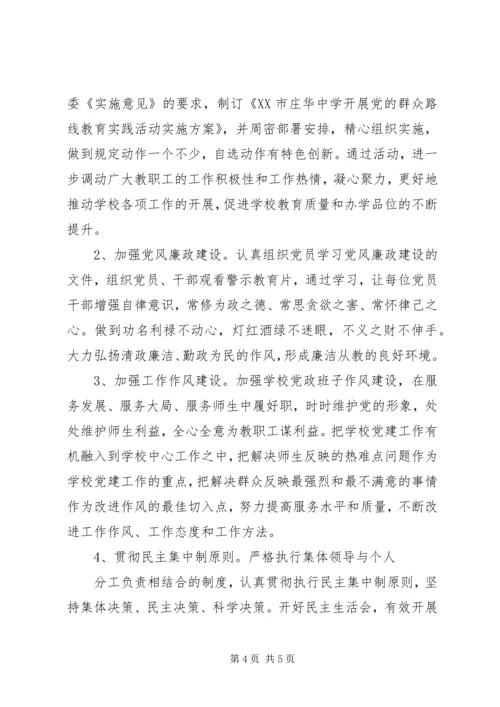 委《实施意见》的要求，制订《XX 市庄华中学开展党的群众路线教育实践活动实施方案》，并周密部署安排，精心组织实施，做到规定动作一个不少，自选动作有特色创新。通过活动，进一步调动广大教职工的工作积极性和工作热情，凝心聚力，更好地推动学校各项工作的开展，促进学校教育质量和办学品位的不断提升。

2、加强党风廉政建设。认真组织党员学习党风廉政建设的文件，组织党员、干部观看警示教育片，通过学习，让每位党员干部增强自律意识，常修为政之德、常思贪欲之害、常怀律己之心。做到功名利禄不动心，灯红酒绿不迷眼，不义之财不伸手。大力弘扬清政廉洁、勤政为民的作风，形成廉洁从教的良好环境。

3、加强工作作风建设。加强学校党政班子作风建设，在服务发展、服务大局、服务师生中履好职，时时维护党的形象，处处维护师生利益，全心全意为教职工谋利益。把学校党建工作有机融入到学校中心工作之中，把解决师生反映的热难点问题作为学校党建工作的重点，把解决群众反映最强烈和最不满意的事情作为改进作风的最佳切入点，努力提高服务水平和质量，不断改进工作作风、工作态度和工作方法。

4、贯彻民主集中制原则。严格执行集体领导与个人

分工负责相结合的制度，认真贯彻执行民主集中制原则，坚持集体决策、民主决策、科学决策。开好民主生活会，有效开展

第 4 页 共 5 页